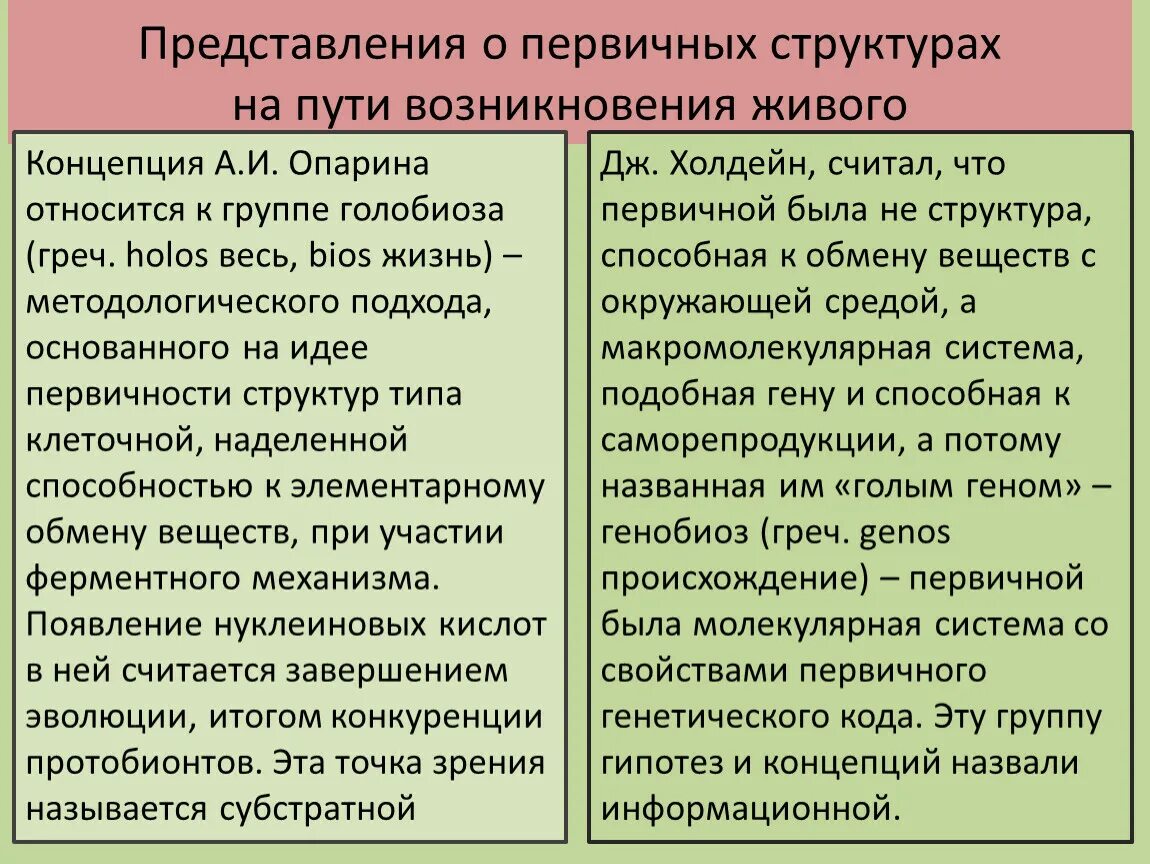 Представления о первичных структурах на пути возникновения живого

Концепция А.И. Опарина относится к группе голобиоза (греч. holos весь, bios жизнь) – методологического подхода, основанного на идее первичности структур типа клеточной, наделенной способностью к элементарному обмену веществ, при участии ферментного механизма. Появление нуклеиновых кислот в ней считается завершением эволюции, итогом конкуренции протобионтов. Эта точка зрения называется субстратной

Дж. Холдейн, считал, что первичной была не структура, способная к обмену веществ с окружающей средой, а макромолекулярная система, подобная гену и способная к саморепродукции, а потому названная им «голым геном» – генобиоз (греч. genos происхождение) – первичной была молекулярная система со свойствами первичного генетического кода. Эту группу гипотез и концепций назвали информационной.